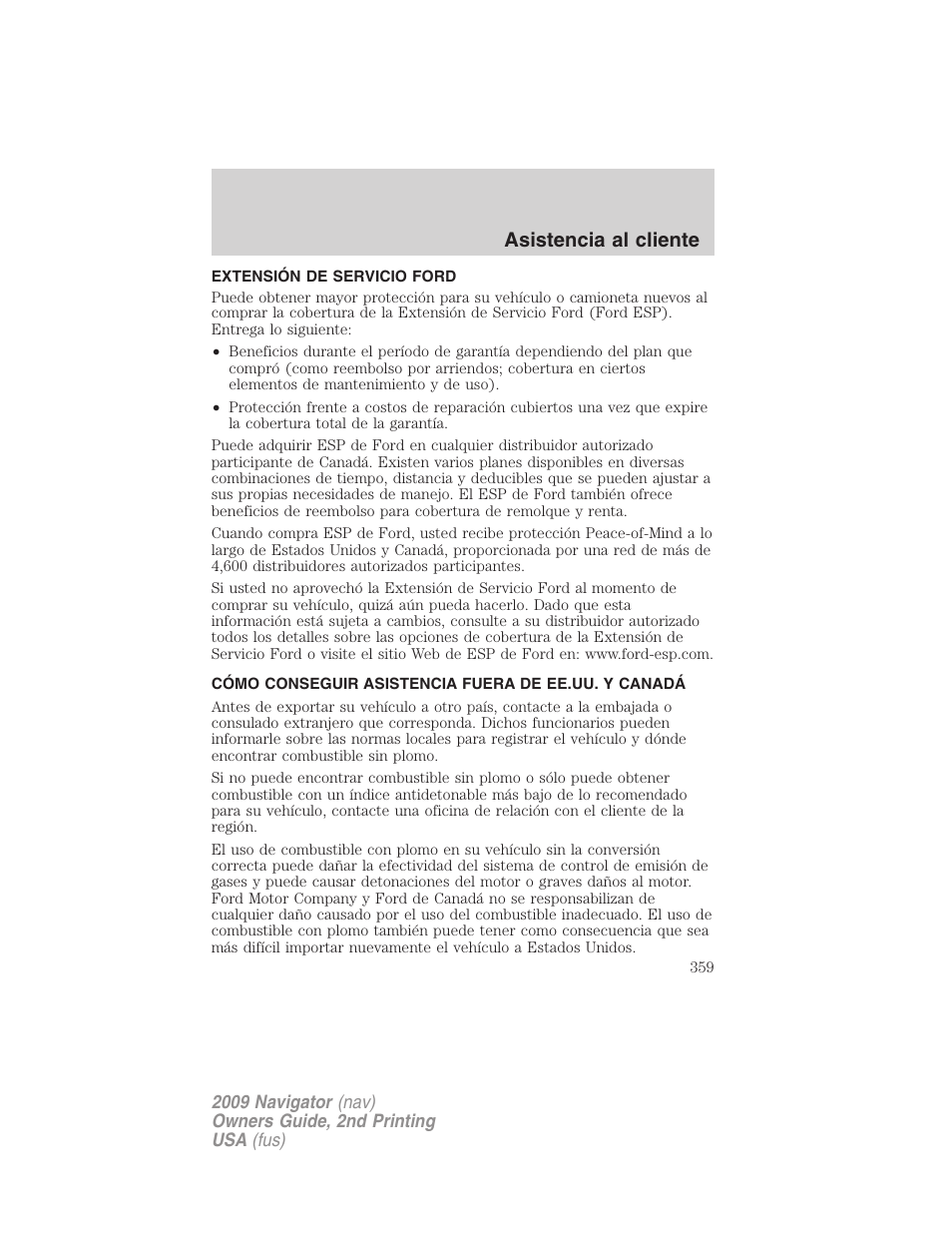 Asistencia al cliente

EXTENSIÓN DE SERVICIO FORD

Puede obtener mayor protección para su vehículo o camioneta nuevos al comprar la cobertura de la Extensión de Servicio Ford (Ford ESP). Entrega lo siguiente:

• Beneficios durante el período de garantía dependiendo del plan que compró (como reembolso por arriendos; cobertura en ciertos elementos de mantenimiento y de uso).

• Protección frente a costos de reparación cubiertos una vez que expire la cobertura total de la garantía.

Puede adquirir ESP de Ford en cualquier distribuidor autorizado participante de Canadá. Existen varios planes disponibles en diversas combinaciones de tiempo, distancia y deducibles que se pueden ajustar a sus propias necesidades de manejo. El ESP de Ford también ofrece beneficios de reembolso para cobertura de remolque y renta.

Cuando compra ESP de Ford, usted recibe protección Peace-of-Mind a lo largo de Estados Unidos y Canadá, proporcionada por una red de más de 4,600 distribuidores autorizados participantes.

Si usted no aprovechó la Extensión de Servicio Ford al momento de comprar su vehículo, quizá aún pueda hacerlo. Dado que esta información está sujeta a cambios, consulte a su distribuidor autorizado todos los detalles sobre las opciones de cobertura de la Extensión de Servicio Ford o visite el sitio Web de ESP de Ford en: www.ford-esp.com.

CÓMO CONSEGUIR ASISTENCIA FUERA DE EE.UU. Y CANADÁ

Antes de exportar su vehículo a otro país, contacte a la embajada o consulado extranjero que corresponda. Dichos funcionarios pueden informarle sobre las normas locales para registrar el vehículo y dónde encontrar combustible sin plomo.

Si no puede encontrar combustible sin plomo o sólo puede obtener combustible con un índice antidetonable más bajo de lo recomendado para su vehículo, contacte una oficina de relación con el cliente de la región.

El uso de combustible con plomo en su vehículo sin la conversión correcta puede dañar la efectividad del sistema de control de emisión de gases y puede causar detonaciones del motor o graves daños al motor. Ford Motor Company y Ford de Canadá no se responsabilizan de cualquier daño causado por el uso del combustible inadecuado. El uso de combustible con plomo también puede tener como consecuencia que sea más difícil importar nuevamente el vehículo a Estados Unidos.

359

2009 Navigator (nav)
Owners Guide, 2nd Printing
USA (fus)